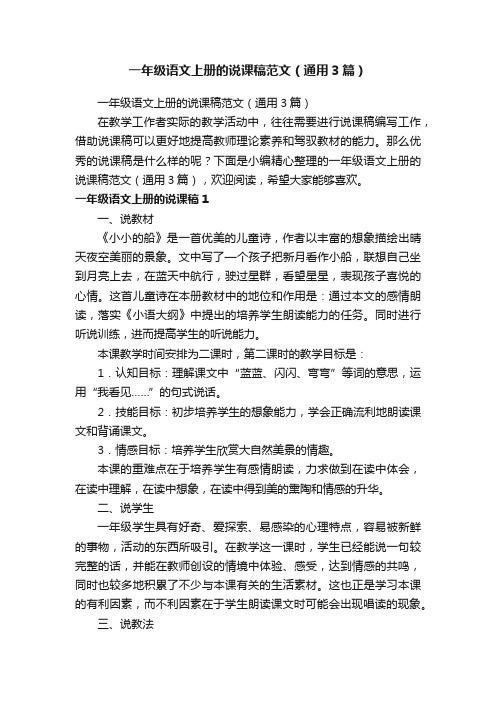 一年级语文上册的说课稿范文（通用3篇）

一年级语文上册的说课稿范文（通用3篇）

在教学工作者实际的教学活动中，往往需要进行说课稿编写工作，借助说课稿可以更好地提高教师理论素养和驾驭教材的能力。那么优秀的说课稿是什么样的呢？下面是小编精心整理的一年级语文上册的说课稿范文（通用3篇），欢迎阅读，希望大家能够喜欢。

一年级语文上册的说课稿1

一、说教材

《小小的船》是一首优美的儿童诗，作者以丰富的想象描绘出晴天夜空美丽的景象。文中写了一个孩子把新月看作小船，联想自己坐到月亮上去，在蓝天中航行，驶过星群，看望星星，表现孩子喜悦的心情。这首儿童诗在本册教材中的地位和作用是：通过本文的感情朗读，落实《小语大纲》中提出的培养学生朗读能力的任务。同时进行听说训练，进而提高学生的听说能力。

本课教学时间安排为二课时，第二课时的教学目标是：

1．认知目标：理解课文中“蓝蓝、闪闪、弯弯”等词的意思，运用“我看见……”的句式说话。

2．技能目标：初步培养学生的想象能力，学会正确流利地朗读课文和背诵课文。

3．情感目标：培养学生欣赏大自然美景的情趣。

本课的重难点在于培养学生有感情朗读，力求做到在读中体会，在读中理解，在读中想象，在读中得到美的熏陶和情感的升华。

二、说学生

一年级学生具有好奇、爱探索、易感染的心理特点，容易被新鲜的事物，活动的东西所吸引。在教学这一课时，学生已经能说一句较完整的话，并能在教师创设的情境中体验、感受，达到情感的共鸣，同时也较多地积累了不少与本课有关的生活素材。这也正是学习本课的有利因素，而不利因素在于学生朗读课文时可能会出现唱读的现象。

三、说教法